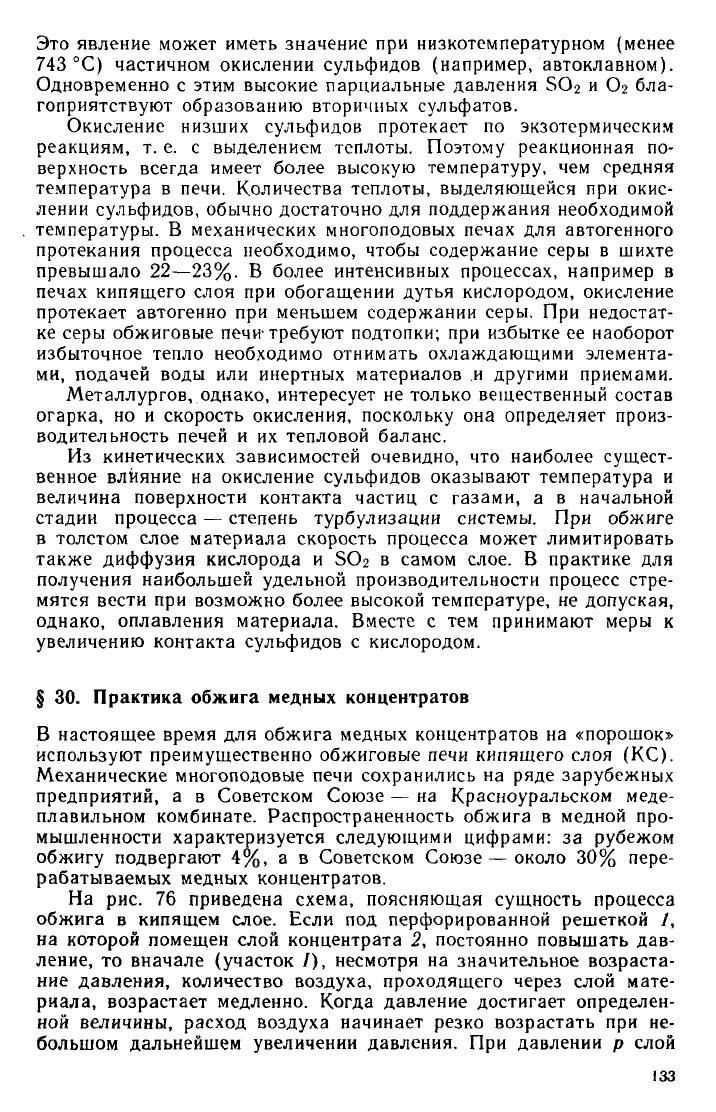 Это явление может иметь значение при низкотемпературном (менее 743 °С) частичном окислении сульфидов (например, автоклавном). Одновременно с этим высокие парциальные давления $SO_2$ и $O_2$ благоприятствуют образованию вторичных сульфатов.

Окисление низших сульфидов протекает по экзотермическим реакциям, т. е. с выделением теплоты. Поэтому реакционная поверхность всегда имеет более высокую температуру, чем средняя температура в печи. Количества теплоты, выделяющейся при окислении сульфидов, обычно достаточно для поддержания необходимой температуры. В механических многоподовых печах для автогенного протекания процесса необходимо, чтобы содержание серы в шихте превышало 22—23%. В более интенсивных процессах, например в печах кипящего слоя при обогащении дутья кислородом, окисление протекает автогенно при меньшем содержании серы. При недостатке серы обжиговые печи требуют подтопки; при избытке ее наоборот избыточное тепло необходимо отнимать охлаждающими элементами, подачей воды или инертных материалов и другими приемами.

Металлургов, однако, интересует не только вещественный состав огарка, но и скорость окисления, поскольку она определяет производительность печей и их тепловой баланс.

Из кинетических зависимостей очевидно, что наиболее существенное влияние на окисление сульфидов оказывают температура и величина поверхности контакта частиц с газами, а в начальной стадии процесса — степень турбулизации системы. При обжиге в толстом слое материала скорость процесса может лимитировать также диффузия кислорода и $SO_2$ в самом слое. В практике для получения наибольшей удельной производительности процесс стремятся вести при возможно более высокой температуре, не допуская, однако, оплавления материала. Вместе с тем принимают меры к увеличению контакта сульфидов с кислородом.

§ 30. Практика обжига медных концентратов

В настоящее время для обжига медных концентратов на «порошок» используют преимущественно обжиговые печи кипящего слоя (КС). Механические многоподовые печи сохранились на ряде зарубежных предприятий, а в Советском Союзе — на Красноуральском медеплавильном комбинате. Распространенность обжига в медной промышленности характеризуется следующими цифрами: за рубежом обжигу подвергают 4%, а в Советском Союзе — около 30% перерабатываемых медных концентратов.

На рис. 76 приведена схема, поясняющая сущность процесса обжига в кипящем слое. Если под перфорированной решеткой 1, на которой помещен слой концентрата 2, постоянно повышать давление, то вначале (участок I), несмотря на значительное возрастание давления, количество воздуха, проходящего через слой материала, возрастает медленно. Когда давление достигает определенной величины, расход воздуха начинает резко возрастать при небольшом дальнейшем увеличении давления. При давлении $p$ слой

133